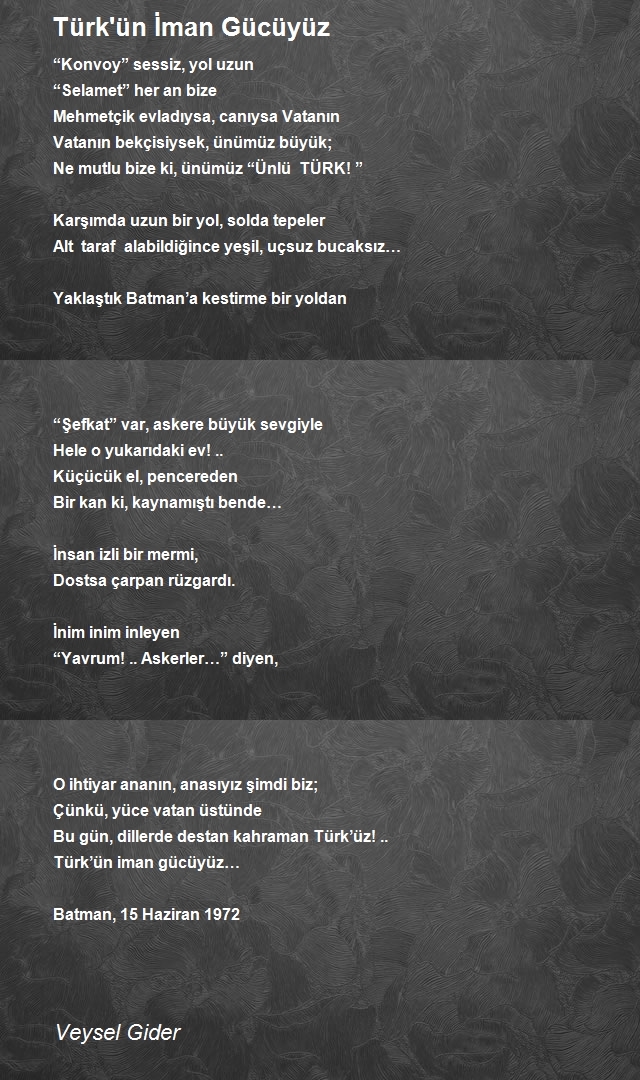 Türk'ün İman Gücüyüz

“Konvoy” sessiz, yol uzun
“Selamet” her an bize
Mehmetçik evladıysa, canıysa Vatanın
Vatanın bekçisiysek, ünümüz büyük;
Ne mutlu bize ki, ünümüz “Ünlü TÜRK! ”

Karşımda uzun bir yol, solda tepeler
Alt taraf alabildiğince yeşil, uçsuz bucaksız…

Yaklaştık Batman’a kestirme bir yoldan

“Şefkat” var, askere büyük sevgiyle
Hele o yukarıdaki ev! ..
Küçücük el, pencereden
Bir kan ki, kaynamıştı bende…

İnsan izli bir mermi,
Dostsa çarpan rüzgardı.

İnim inim inleyen
“Yavrum! .. Askerler…” diyen,

O ihtiyar ananın, anasıyız şimdi biz;
Çünkü, yüce vatan üstünde
Bu gün, dillerde destan kahraman Türk’üz! ..
Türk’ün iman gücüyüz…

Batman, 15 Haziran 1972

Veysel Gider